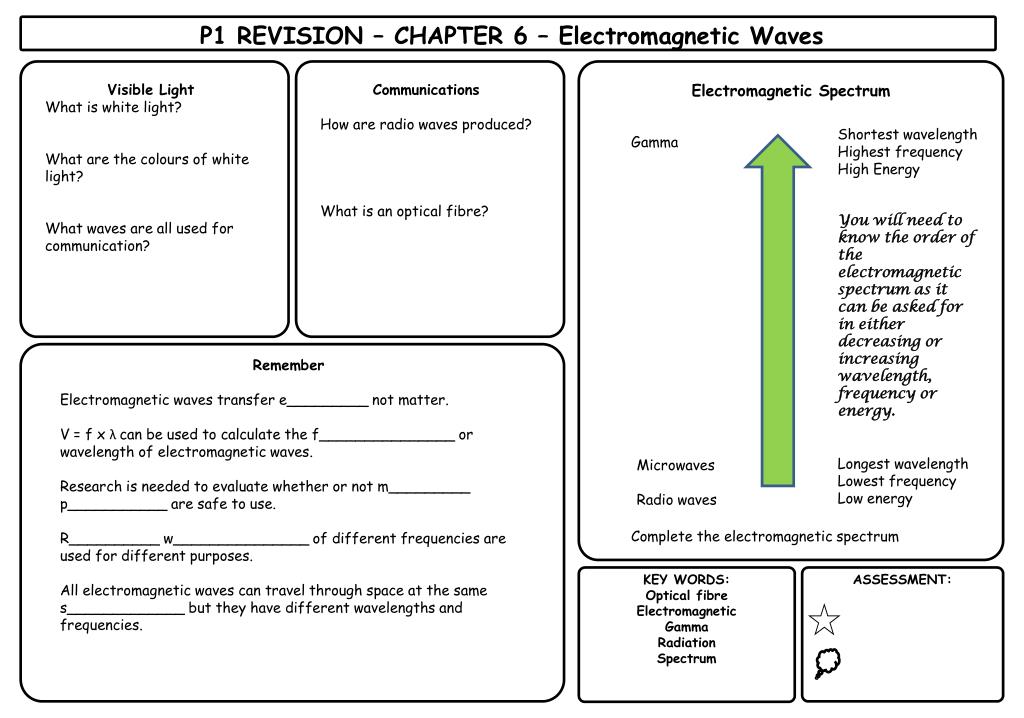 P1 REVISION – CHAPTER 6 – Electromagnetic Waves

Visible Light
What is white light?

What are the colours of white light?

What waves are all used for communication?

Communications

How are radio waves produced?

What is an optical fibre?

Electromagnetic Spectrum

Gamma

Shortest wavelength
Highest frequency
High Energy

You will need to know the order of the electromagnetic spectrum as it can be asked for in either decreasing or increasing wavelength, frequency or energy.

Microwaves

Radio waves

Longest wavelength
Lowest frequency
Low energy

Complete the electromagnetic spectrum

Remember

Electromagnetic waves transfer e_________ not matter.

V = f x λ can be used to calculate the f_______________ or wavelength of electromagnetic waves.

Research is needed to evaluate whether or not m_________ p___________ are safe to use.

R__________ w_______________ of different frequencies are used for different purposes.

All electromagnetic waves can travel through space at the same s_____________ but they have different wavelengths and frequencies.

KEY WORDS:
Optical fibre
Electromagnetic
Gamma
Radiation
Spectrum

ASSESSMENT: